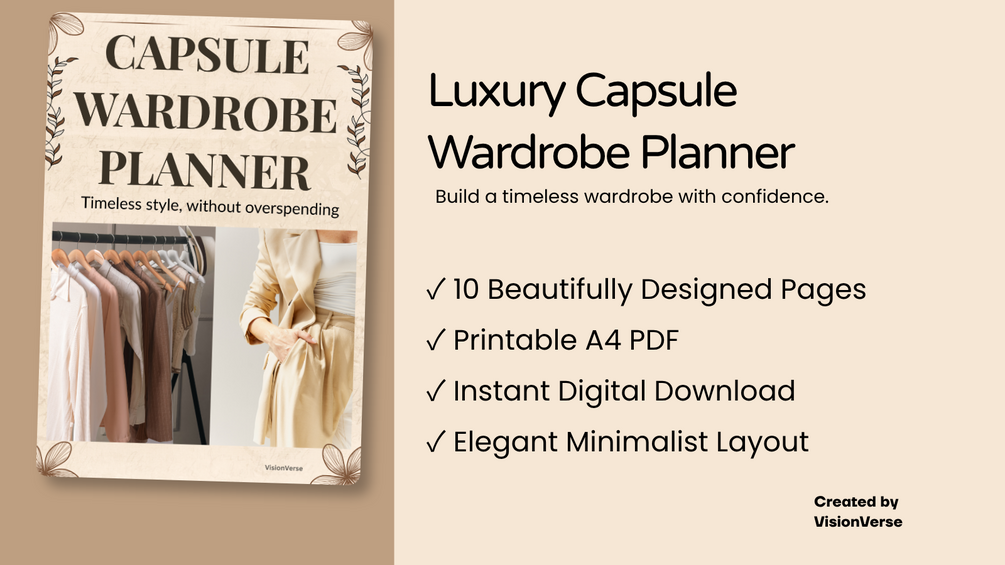 CAPSULE
WARDROBE
PLANNER

Timeless style, without overspending

VisionVerse

Luxury Capsule Wardrobe Planner

Build a timeless wardrobe with confidence.

✓ 10 Beautifully Designed Pages
✓ Printable A4 PDF
✓ Instant Digital Download
✓ Elegant Minimalist Layout

Created by
VisionVerse